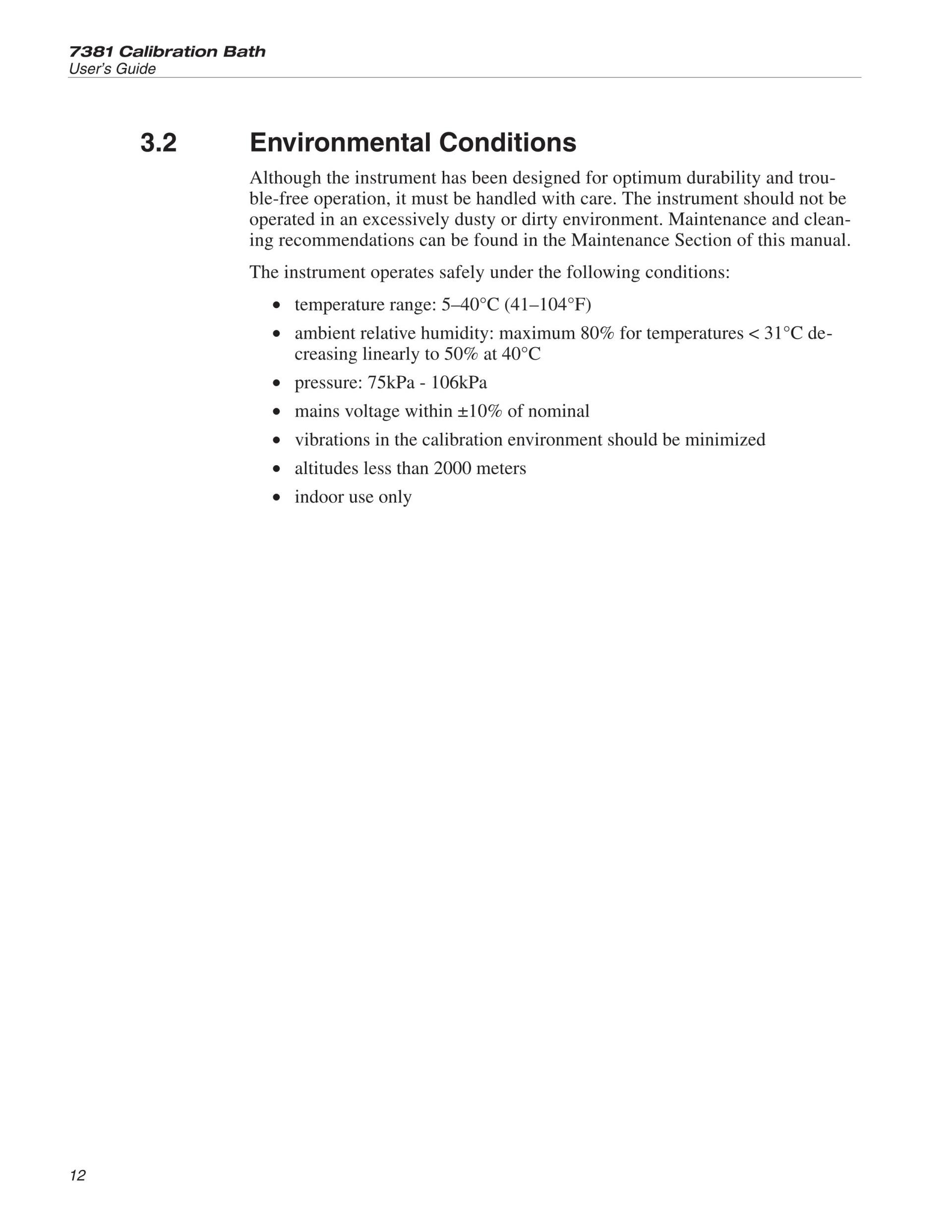 7381 Calibration Bath
User's Guide

3.2 Environmental Conditions

Although the instrument has been designed for optimum durability and trouble-free operation, it must be handled with care. The instrument should not be operated in an excessively dusty or dirty environment. Maintenance and cleaning recommendations can be found in the Maintenance Section of this manual.

The instrument operates safely under the following conditions:

• temperature range: 5–40°C (41–104°F)
• ambient relative humidity: maximum 80% for temperatures < 31°C decreasing linearly to 50% at 40°C
• pressure: 75kPa - 106kPa
• mains voltage within ±10% of nominal
• vibrations in the calibration environment should be minimized
• altitudes less than 2000 meters
• indoor use only

12